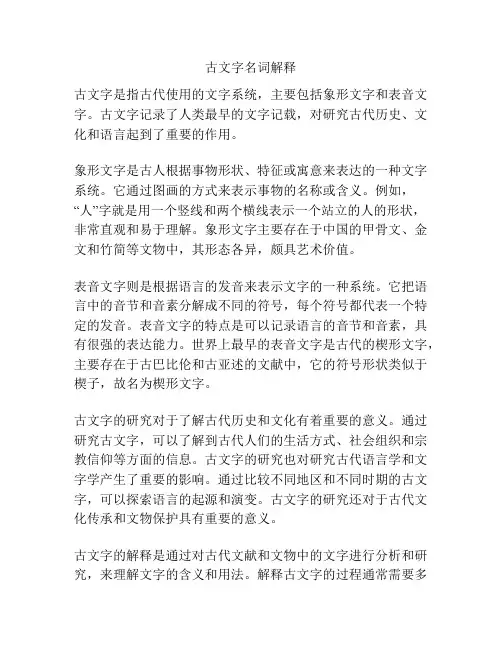 古文字名词解释

古文字是指古代使用的文字系统，主要包括象形文字和表音文字。古文字记录了人类最早的文字记载，对研究古代历史、文化和语言起到了重要的作用。

象形文字是古人根据事物形状、特征或寓意来表达的一种文字系统。它通过图画的方式来表示事物的名称或含义。例如，“人”字就是用一个竖线和两个横线表示一个站立的人的形状，非常直观和易于理解。象形文字主要存在于中国的甲骨文、金文和竹简等文物中，其形态各异，颇具艺术价值。

表音文字则是根据语言的发音来表示文字的一种系统。它把语言中的音节和音素分解成不同的符号，每个符号都代表一个特定的发音。表音文字的特点是可以记录语言的音节和音素，具有很强的表达能力。世界上最早的表音文字是古代的楔形文字，主要存在于古巴比伦和古亚述的文献中，它的符号形状类似于楔子，故名为楔形文字。

古文字的研究对于了解古代历史和文化有着重要的意义。通过研究古文字，可以了解到古代人们的生活方式、社会组织和宗教信仰等方面的信息。古文字的研究也对研究古代语言学和文字学产生了重要的影响。通过比较不同地区和不同时期的古文字，可以探索语言的起源和演变。古文字的研究还对于古代文化传承和文物保护具有重要的意义。

古文字的解释是通过对古代文献和文物中的文字进行分析和研究，来理解文字的含义和用法。解释古文字的过程通常需要多